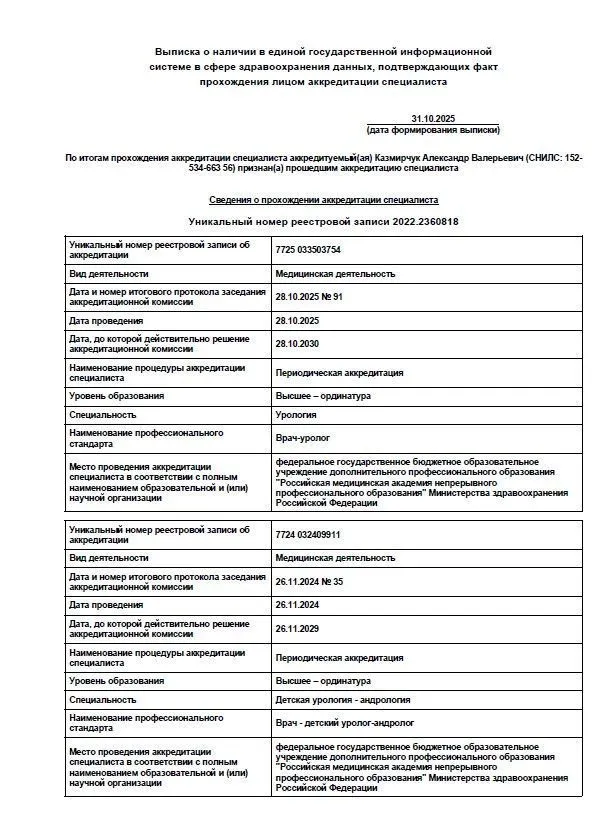 Выписка о наличии в единой государственной информационной системе в сфере здравоохранения данных, подтверждающих факт прохождения лицом аккредитации специалиста

31.10.2025
(дата формирования выписки)

По итогам прохождения аккредитации специалиста аккредитуемый(ая) Казмирчук Александр Валерьевич (СНИЛС: 152-534-663 56) признан(а) прошедшим аккредитацию специалиста

Сведения о прохождении аккредитации специалиста

Уникальный номер реестровой записи 2022.2360818

| Уникальный номер реестровой записи об аккредитации | 7725 033503754 |
|---|---|
| Вид деятельности | Медицинская деятельность |
| Дата и номер итогового протокола заседания аккредитационной комиссии | 28.10.2025 № 91 |
| Дата проведения | 28.10.2025 |
| Дата, до которой действительно решение аккредитационной комиссии | 28.10.2030 |
| Наименование процедуры аккредитации специалиста | Периодическая аккредитация |
| Уровень образования | Высшее – ординатура |
| Специальность | Урология |
| Наименование профессионального стандарта | Врач-уролог |
| Место проведения аккредитации специалиста в соответствии с полным наименованием образовательной и (или) научной организации | федеральное государственное бюджетное образовательное учреждение дополнительного профессионального образования "Российская медицинская академия непрерывного профессионального образования" Министерства здравоохранения Российской Федерации |

| Уникальный номер реестровой записи об аккредитации | 7724 032409911 |
|---|---|
| Вид деятельности | Медицинская деятельность |
| Дата и номер итогового протокола заседания аккредитационной комиссии | 26.11.2024 № 35 |
| Дата проведения | 26.11.2024 |
| Дата, до которой действительно решение аккредитационной комиссии | 26.11.2029 |
| Наименование процедуры аккредитации специалиста | Периодическая аккредитация |
| Уровень образования | Высшее – ординатура |
| Специальность | Детская урология - андрология |
| Наименование профессионального стандарта | Врач - детский уролог-андролог |
| Место проведения аккредитации специалиста в соответствии с полным наименованием образовательной и (или) научной организации | федеральное государственное бюджетное образовательное учреждение дополнительного профессионального образования "Российская медицинская академия непрерывного профессионального образования" Министерства здравоохранения Российской Федерации |